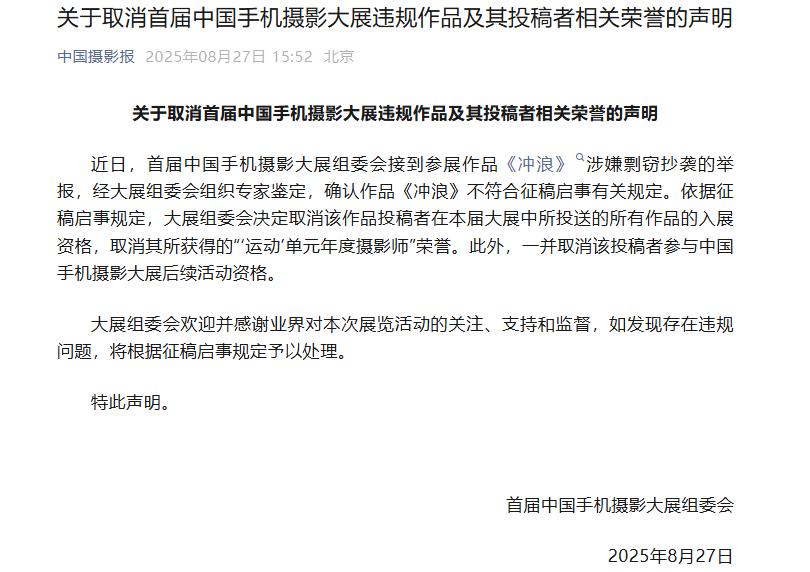 关于取消首届中国手机摄影大展违规作品及其投稿者相关荣誉的声明

中国摄影报 2025年08月27日 15:52 北京

关于取消首届中国手机摄影大展违规作品及其投稿者相关荣誉的声明

近日，首届中国手机摄影大展组委会接到参展作品《冲浪》涉嫌剽窃抄袭的举报，经大展组委会组织专家鉴定，确认作品《冲浪》不符合征稿启事有关规定。依据征稿启事规定，大展组委会决定取消该作品投稿者在本届大展中所投送的所有作品的入展资格，取消其所获得的“‘运动’单元年度摄影师”荣誉。此外，一并取消该投稿者参与中国手机摄影大展后续活动资格。

大展组委会欢迎并感谢业界对本次展览活动的关注、支持和监督，如发现存在违规问题，将根据征稿启事规定予以处理。

特此声明。

首届中国手机摄影大展组委会

2025年8月27日